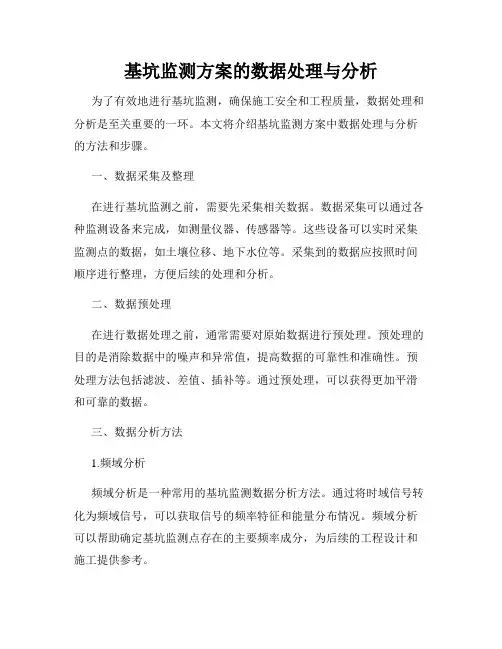 基坑监测方案的数据处理与分析

为了有效地进行基坑监测，确保施工安全和工程质量，数据处理和分析是至关重要的一环。本文将介绍基坑监测方案中数据处理与分析的方法和步骤。

一、数据采集及整理

在进行基坑监测之前，需要先采集相关数据。数据采集可以通过各种监测设备来完成，如测量仪器、传感器等。这些设备可以实时采集监测点的数据，如土壤位移、地下水位等。采集到的数据应按照时间顺序进行整理，方便后续的处理和分析。

二、数据预处理

在进行数据处理之前，通常需要对原始数据进行预处理。预处理的目的是消除数据中的噪声和异常值，提高数据的可靠性和准确性。预处理方法包括滤波、差值、插补等。通过预处理，可以获得更加平滑和可靠的数据。

三、数据分析方法

1.频域分析

频域分析是一种常用的基坑监测数据分析方法。通过将时域信号转化为频域信号，可以获取信号的频率特征和能量分布情况。频域分析可以帮助确定基坑监测点存在的主要频率成分，为后续的工程设计和施工提供参考。